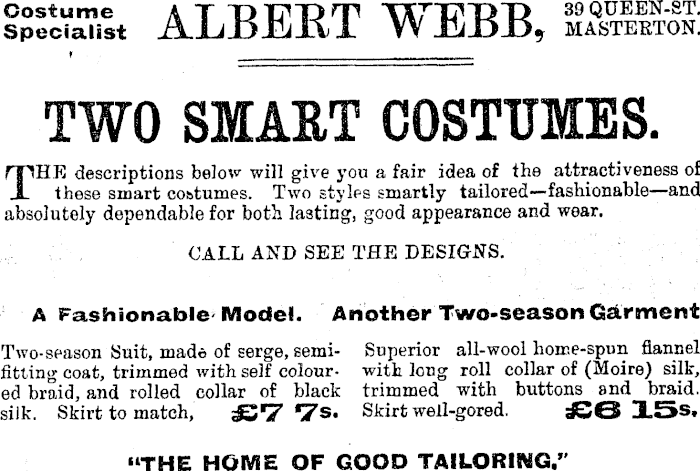 Costume Specialist ALBERT WEBB, 39 QUEEN-ST. MASTERTON.

TWO SMART COSTUMES.

THE descriptions below will give you a fair idea of the attractiveness of these smart costumes. Two styles smartly tailored—fashionable—and absolutely dependable for both lasting, good appearance and wear.

CALL AND SEE THE DESIGNS.

A Fashionable Model.

Two-season Suit, made of serge, semi-fitting coat, trimmed with self coloured braid, and rolled collar of black silk. Skirt to match, £7 7s.

Another Two-season Garment

Superior all-wool home-spun flannel with long roll collar of (Moire) silk, trimmed with buttons and braid. Skirt well-gored. £6 15s.

"THE HOME OF GOOD TAILORING."